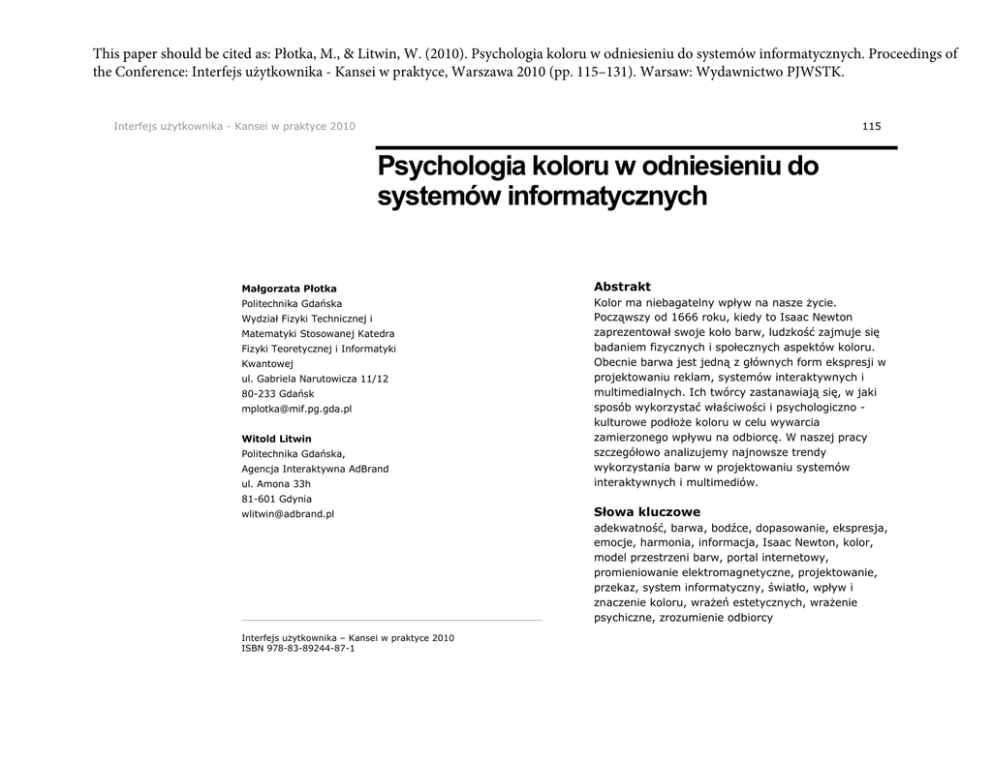 This paper should be cited as: Płotka, M., & Litwin, W. (2010). Psychologia koloru w odniesieniu do systemów informatycznych. Proceedings of the Conference: Interfejs użytkownika - Kansei w praktyce, Warszawa 2010 (pp. 115–131). Warsaw: Wydawnictwo PJWSTK.

Interfejs użytkownika - Kansei w praktyce 2010

115

Psychologia koloru w odniesieniu do systemów informatycznych

Małgorzata Płotka
Politechnika Gdańska
Wydział Fizyki Technicznej i Matematyki Stosowanej Katedra Fizyki Teoretycznej i Informatyki Kwantowej
ul. Gabriela Narutowicza 11/12
80-233 Gdańsk
mplotka@mif.pg.gda.pl

Witold Litwin
Politechnika Gdańska,
Agencja Interaktywna AdBrand
ul. Amona 33h
81-601 Gdynia
wlitwin@adbrand.pl

Interfejs użytkownika – Kansei w praktyce 2010
ISBN 978-83-89244-87-1

Abstrakt
Kolor ma niebagatelny wpływ na nasze życie. Począwszy od 1666 roku, kiedy to Isaac Newton zaprezentował swoje koło barw, ludzkość zajmuje się badaniem fizycznych i społecznych aspektów koloru. Obecnie barwa jest jedną z głównych form ekspresji w projektowaniu reklam, systemów interaktywnych i multimedialnych. Ich twórcy zastanawiają się, w jaki sposób wykorzystać właściwości i psychologiczno - kulturowe podłoże koloru w celu wywarcia zamierzonego wpływu na odbiorcę. W naszej pracy szczegółowo analizujemy najnowsze trendy wykorzystania barw w projektowaniu systemów interaktywnych i multimediów.

Słowa kluczowe
adekwatność, barwa, bodźce, dopasowanie, ekspresja, emocje, harmonia, informacja, Isaac Newton, kolor, model przestrzeni barw, portal internetowy, promieniowanie elektromagnetyczne, projektowanie, przekaz, system informatyczny, światło, wpływ i znaczenie koloru, wrażeń estetycznych, wrażenie psychiczne, zrozumienie odbiorcy